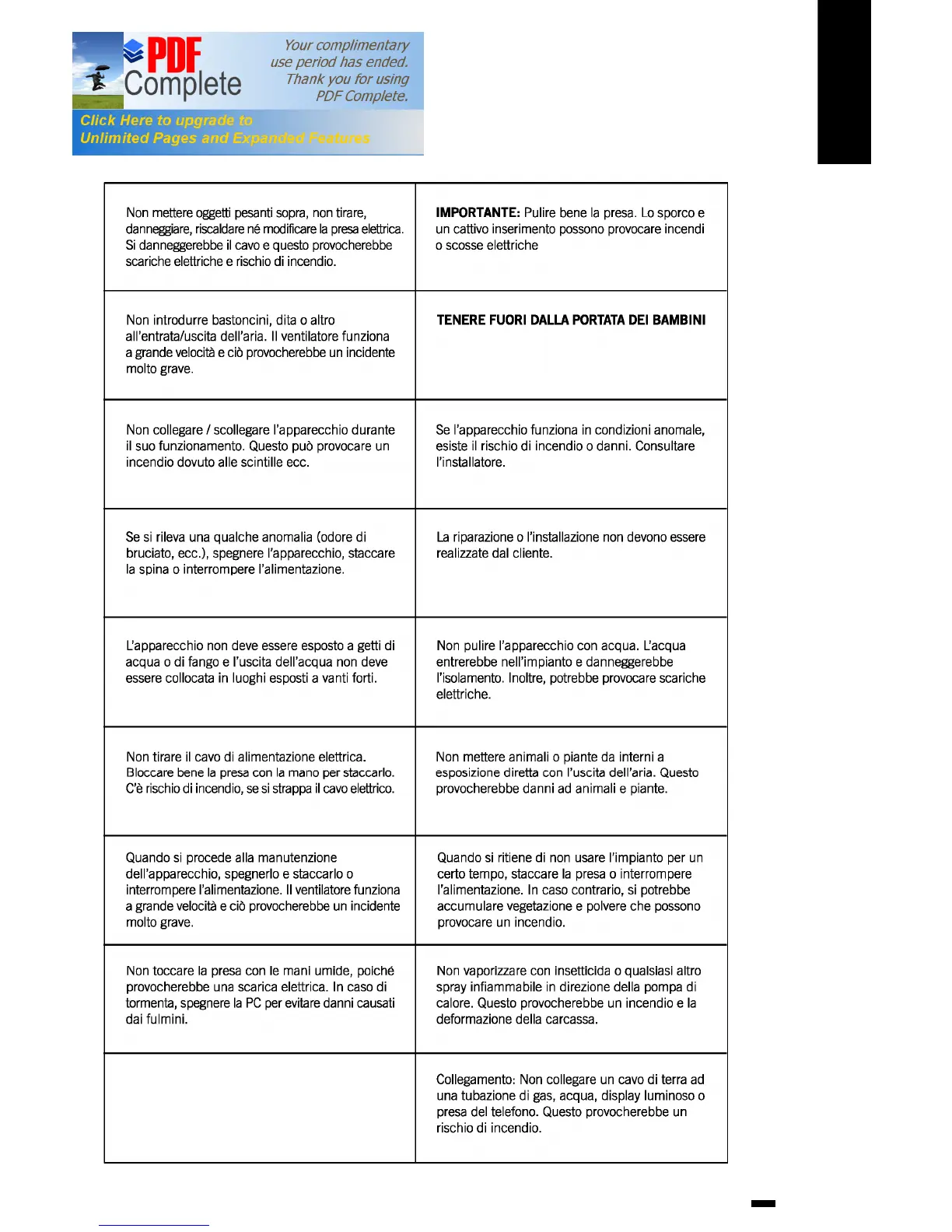 PDF Complete

Your complimentary use period has ended. Thank you for using PDF Complete.

Click Here to upgrade to Unlimited Pages and Expanded Features

| | |
|---|---|
| Non mettere oggetti pesanti sopra, non tirare, danneggiare, riscaldare né modificare la presa elettrica. Si danneggerebbe il cavo e questo provocherebbe scariche elettriche e rischio di incendio. | **IMPORTANTE:** Pulire bene la presa. Lo sporco e un cattivo inserimento possono provocare incendi o scosse elettriche |
| Non introdurre bastoncini, dita o altro all'entrata/uscita dell'aria. Il ventilatore funziona a grande velocità e ciò provocherebbe un incidente molto grave. | **TENERE FUORI DALLA PORTATA DEI BAMBINI** |
| Non collegare / scollegare l'apparecchio durante il suo funzionamento. Questo può provocare un incendio dovuto alle scintille ecc. | Se l'apparecchio funziona in condizioni anomale, esiste il rischio di incendio o danni. Consultare l'installatore. |
| Se si rileva una qualche anomalia (odore di bruciato, ecc.), spegnere l'apparecchio, staccare la spina o interrompere l'alimentazione. | La riparazione o l'installazione non devono essere realizzate dal cliente. |
| L'apparecchio non deve essere esposto a getti di acqua o di fango e l'uscita dell'acqua non deve essere collocata in luoghi esposti a vanti forti. | Non pulire l'apparecchio con acqua. L'acqua entrerebbe nell'impianto e danneggerebbe l'isolamento. Inoltre, potrebbe provocare scariche elettriche. |
| Non tirare il cavo di alimentazione elettrica. Bloccare bene la presa con la mano per staccarlo. C'è rischio di incendio, se si strappa il cavo elettrico. | Non mettere animali o piante da interni a esposizione diretta con l'uscita dell'aria. Questo provocherebbe danni ad animali e piante. |
| Quando si procede alla manutenzione dell'apparecchio, spegnerlo e staccarlo o interrompere l'alimentazione. Il ventilatore funziona a grande velocità e ciò provocherebbe un incidente molto grave. | Quando si ritiene di non usare l'impianto per un certo tempo, staccare la presa o interrompere l'alimentazione. In caso contrario, si potrebbe accumulare vegetazione e polvere che possono provocare un incendio. |
| Non toccare la presa con le mani umide, poiché provocherebbe una scarica elettrica. In caso di tormenta, spegnere la PC per evitare danni causati dai fulmini. | Non vaporizzare con insetticida o qualsiasi altro spray infiammabile in direzione della pompa di calore. Questo provocherebbe un incendio e la deformazione della carcassa. |
| | Collegamento: Non collegare un cavo di terra ad una tubazione di gas, acqua, display luminoso o presa del telefono. Questo provocherebbe un rischio di incendio. |